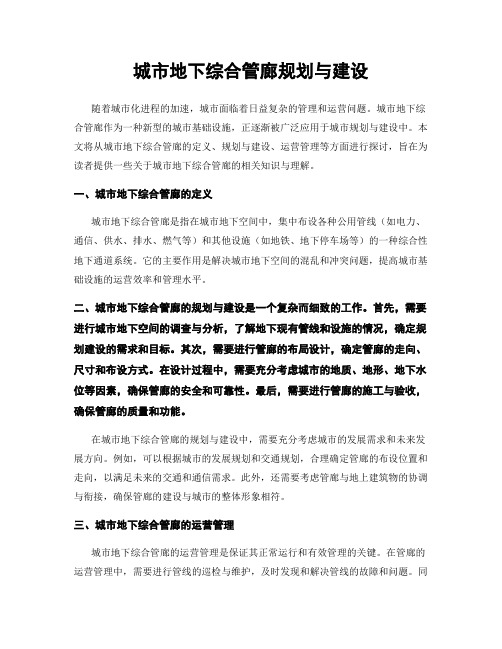 城市地下综合管廊规划与建设

随着城市化进程的加速，城市面临着日益复杂的管理和运营问题。城市地下综合管廊作为一种新型的城市基础设施，正逐渐被广泛应用于城市规划与建设中。本文将从城市地下综合管廊的定义、规划与建设、运营管理等方面进行探讨，旨在为读者提供一些关于城市地下综合管廊的相关知识与理解。

一、城市地下综合管廊的定义

城市地下综合管廊是指在城市地下空间中，集中布设各种公用管线（如电力、通信、供水、排水、燃气等）和其他设施（如地铁、地下停车场等）的一种综合性地下通道系统。它的主要作用是解决城市地下空间的混乱和冲突问题，提高城市基础设施的运营效率和管理水平。

二、城市地下综合管廊的规划与建设是一个复杂而细致的工作。首先，需要进行城市地下空间的调查与分析，了解地下现有管线和设施的情况，确定规划建设的需求和目标。其次，需要进行管廊的布局设计，确定管廊的走向、尺寸和布设方式。在设计过程中，需要充分考虑城市的地质、地形、地下水位等因素，确保管廊的安全和可靠性。最后，需要进行管廊的施工与验收，确保管廊的质量和功能。

在城市地下综合管廊的规划与建设中，需要充分考虑城市的发展需求和未来发展方向。例如，可以根据城市的发展规划和交通规划，合理确定管廊的布设位置和走向，以满足未来的交通和通信需求。此外，还需要考虑管廊与地上建筑物的协调与衔接，确保管廊的建设与城市的整体形象相符。

三、城市地下综合管廊的运营管理

城市地下综合管廊的运营管理是保证其正常运行和有效管理的关键。在管廊的运营管理中，需要进行管线的巡检与维护，及时发现和解决管线的故障和问题。同